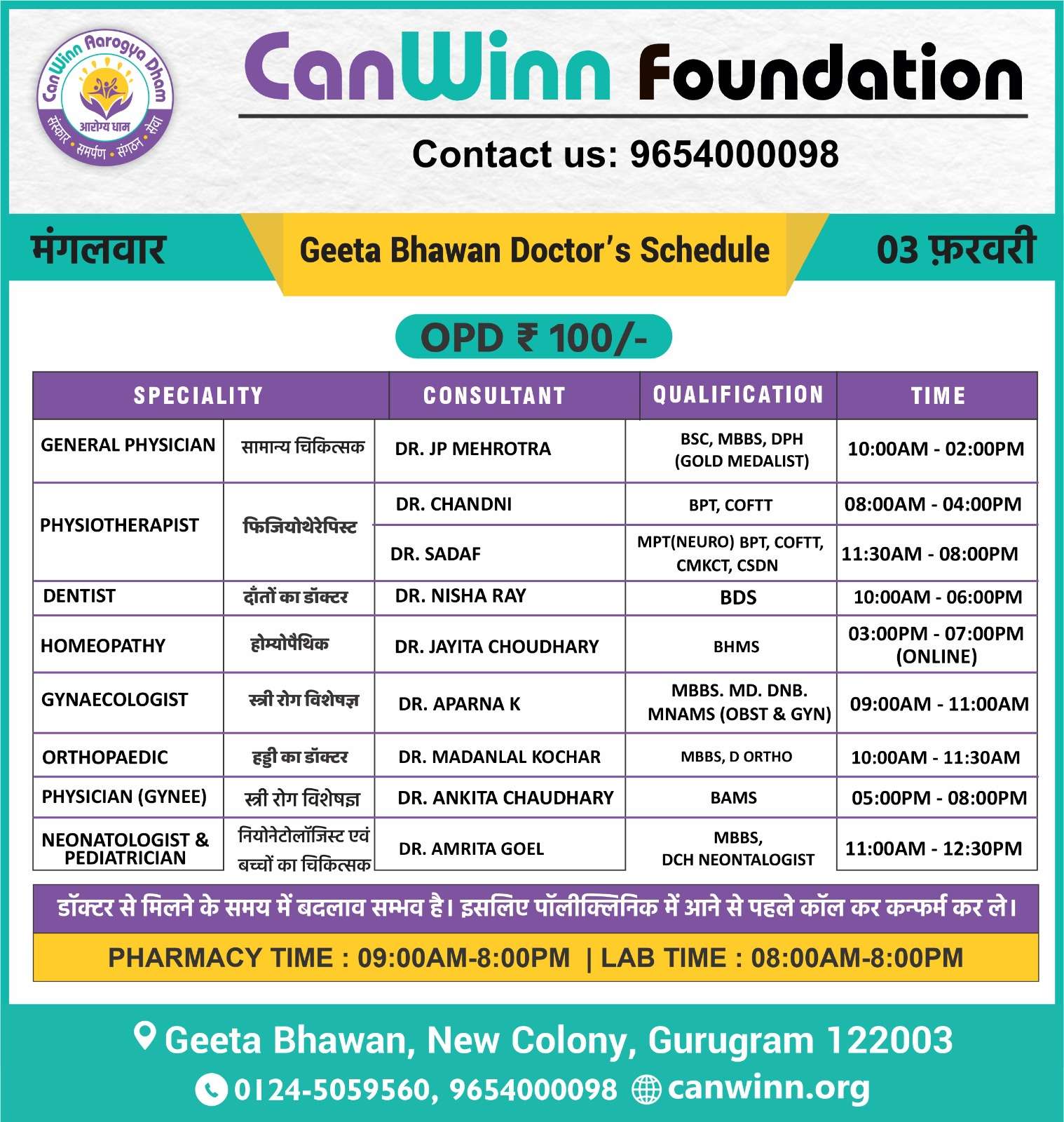 CanWinn Aarogya Dham
आरोग्य धाम
संस्कार • समर्पण • संगठन • सेवा

CanWinn Foundation

Contact us: 9654000098

मंगलवार

Geeta Bhawan Doctor's Schedule

03 फ़रवरी

OPD ₹ 100/-

| SPECIALITY | | CONSULTANT | QUALIFICATION | TIME |
|---|---|---|---|---|
| GENERAL PHYSICIAN | सामान्य चिकित्सक | DR. JP MEHROTRA | BSC, MBBS, DPH (GOLD MEDALIST) | 10:00AM - 02:00PM |
| PHYSIOTHERAPIST | फिजियोथेरेपिस्ट | DR. CHANDNI | BPT, COFTT | 08:00AM - 04:00PM |
| | | DR. SADAF | MPT(NEURO) BPT, COFTT, CMKCT, CSDN | 11:30AM - 08:00PM |
| DENTIST | दाँतों का डॉक्टर | DR. NISHA RAY | BDS | 10:00AM - 06:00PM |
| HOMEOPATHY | होम्योपैथिक | DR. JAYITA CHOUDHARY | BHMS | 03:00PM - 07:00PM (ONLINE) |
| GYNAECOLOGIST | स्त्री रोग विशेषज्ञ | DR. APARNA K | MBBS. MD. DNB. MNAMS (OBST & GYN) | 09:00AM - 11:00AM |
| ORTHOPAEDIC | हड्डी का डॉक्टर | DR. MADANLAL KOCHAR | MBBS, D ORTHO | 10:00AM - 11:30AM |
| PHYSICIAN (GYNEE) | स्त्री रोग विशेषज्ञ | DR. ANKITA CHAUDHARY | BAMS | 05:00PM - 08:00PM |
| NEONATOLOGIST & PEDIATRICIAN | नियोनेटोलॉजिस्ट एवं बच्चों का चिकित्सक | DR. AMRITA GOEL | MBBS, DCH NEONTALOGIST | 11:00AM - 12:30PM |

डॉक्टर से मिलने के समय में बदलाव सम्भव है। इसलिए पॉलीक्लिनिक में आने से पहले कॉल कर कन्फर्म कर ले।

PHARMACY TIME : 09:00AM-8:00PM | LAB TIME : 08:00AM-8:00PM

Geeta Bhawan, New Colony, Gurugram 122003

0124-5059560, 9654000098 canwinn.org